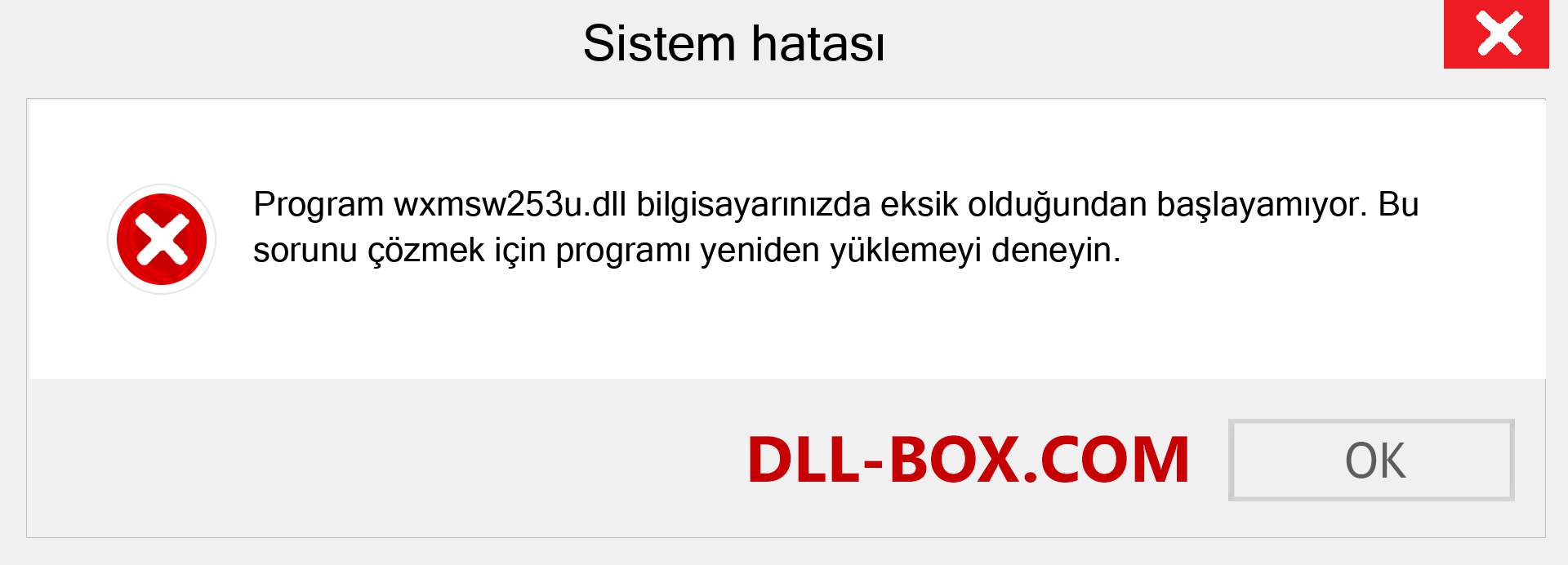 Sistem hatası

Program wxmsw253u.dll bilgisayarınızda eksik olduğundan başlayamıyor. Bu sorunu çözmek için programı yeniden yüklemeyi deneyin.

DLL-BOX.COM

OK